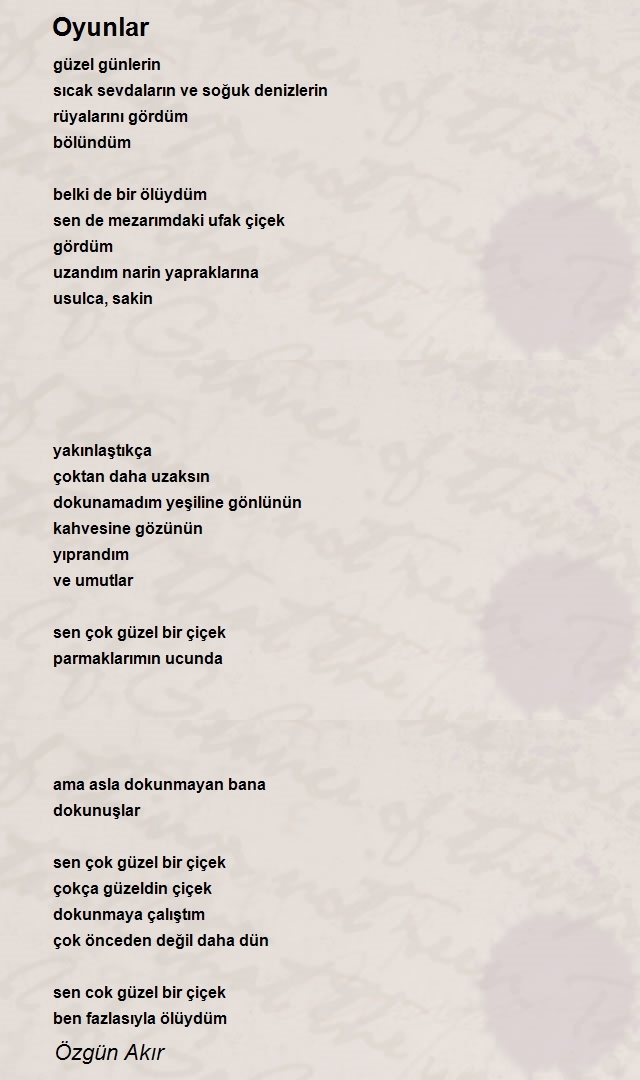 Oyunlar

güzel günlerin
sıcak sevdaların ve soğuk denizlerin
rüyalarını gördüm
bölündüm

belki de bir ölüydüm
sen de mezarımdaki ufak çiçek
gördüm
uzandım narin yapraklarına
usulca, sakin

yakınlaştıkça
çoktan daha uzaksın
dokunamadım yeşiline gönlünün
kahvesine gözünün
yıprandım
ve umutlar

sen çok güzel bir çiçek
parmaklarımın ucunda

ama asla dokunmayan bana
dokunuşlar

sen çok güzel bir çiçek
çokça güzeldin çiçek
dokunmaya çalıştım
çok önceden değil daha dün

sen cok güzel bir çiçek
ben fazlasıyla ölüydüm

Özgün Akır